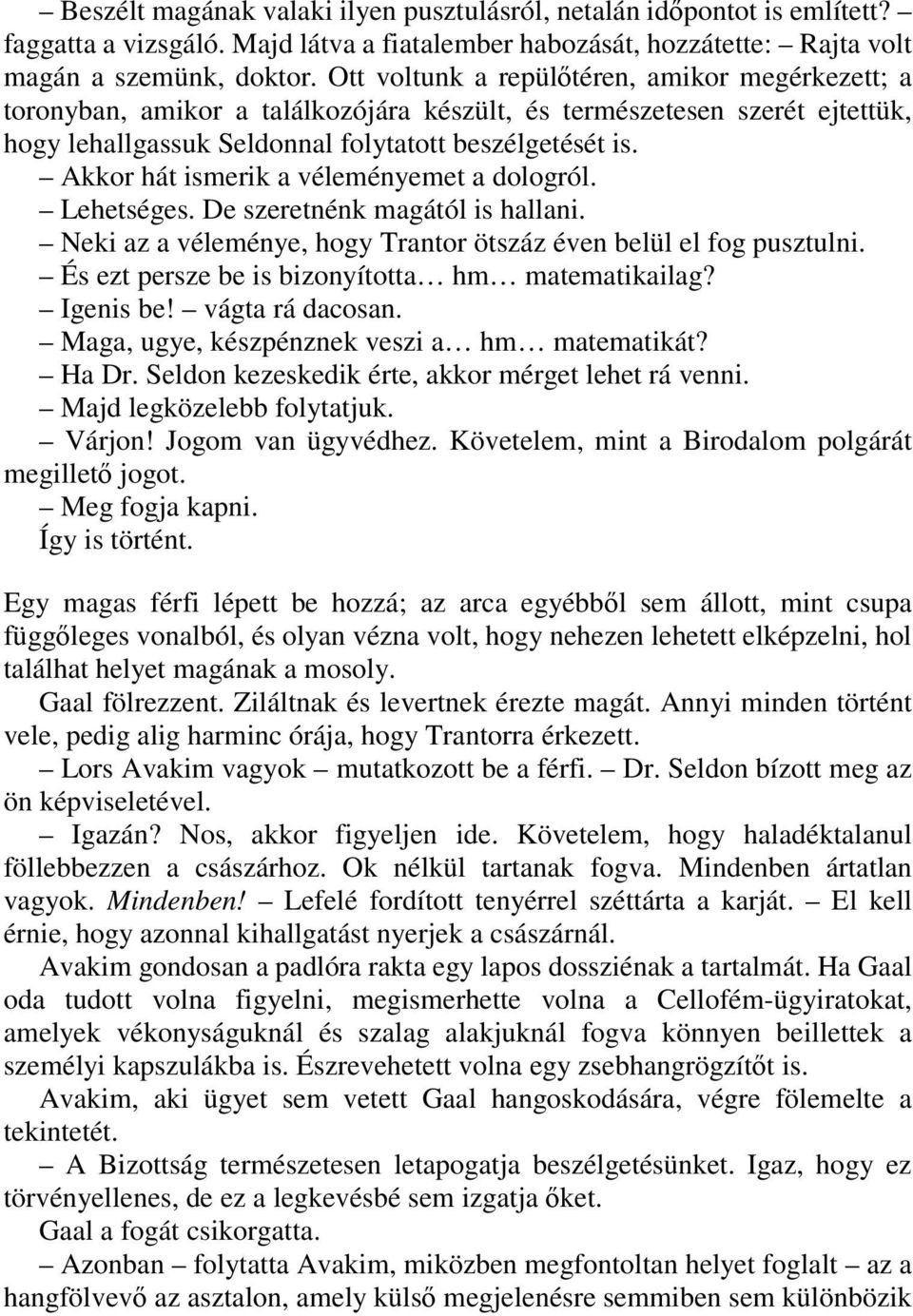 – Beszélt magának valaki ilyen pusztulásról, netalán időpontot is említett? – faggatta a vizsgáló. Majd látva a fiatalember habozását, hozzátette: – Rajta volt magán a szemünk, doktor. Ott voltunk a repülőtéren, amikor megérkezett; a toronyban, amikor a találkozójára készült, és természetesen szerét ejtettük, hogy lehallgassuk Seldonnal folytatott beszélgetését is.

– Akkor hát ismerik a véleményemet a dologról.

– Lehetséges. De szeretnénk magától is hallani.

– Neki az a véleménye, hogy Trantor ötszáz éven belül el fog pusztulni.

– És ezt persze be is bizonyította… hm… matematikailag?

– Igenis be! – vágta rá dacosan.

– Maga, ugye, készpénznek veszi a… hm… matematikát?

– Ha Dr. Seldon kezeskedik érte, akkor mérget lehet rá venni.

– Majd legközelebb folytatjuk.

– Várjon! Jogom van ügyvédhez. Követelem, mint a Birodalom polgárát megillető jogot.

– Meg fogja kapni.

Így is történt.

Egy magas férfi lépett be hozzá; az arca egyébből sem állott, mint csupa függőleges vonalból, és olyan vézna volt, hogy nehezen lehetett elképzelni, hol találhat helyet magának a mosoly.

Gaal fölrezzent. Ziláltnak és levertnek érezte magát. Annyi minden történt vele, pedig alig harminc órája, hogy Trantorra érkezett.

– Lors Avakim vagyok – mutatkozott be a férfi. – Dr. Seldon bízott meg az ön képviseletével.

– Igazán? Nos, akkor figyeljen ide. Követelem, hogy haladéktalanul föllebbezzen a császárhoz. Ok nélkül tartanak fogva. Mindenben ártatlan vagyok. Mindenben! – Lefelé fordított tenyérrel széttárta a karját. – El kell érnie, hogy azonnal kihallgatást nyerjek a császárnál.

Avakim gondosan a padlóra rakta egy lapos dossziénak a tartalmát. Ha Gaal oda tudott volna figyelni, megismerhette volna a Cellofém-ügyiratokat, amelyek vékonyságuknál és szalag alakjuknál fogva könnyen beillettek a személyi kapszulákba is. Észrevehetett volna egy zsebhangrögzítőt is.

Avakim, aki ügyet sem vetett Gaal hangoskodására, végre fölemelte a tekintetét.

– A Bizottság természetesen letapogatja beszélgetésünket. Igaz, hogy ez törvényellenes, de ez a legkevésbé sem izgatja őket.

Gaal a fogát csikorgatta.

– Azonban – folytatta Avakim, miközben megfontoltan helyet foglalt – az a hangfölvevő az asztalon, amely külső megjelenésre semmiben sem különbözik